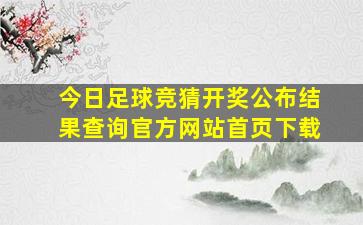 今日足球竞猜开奖公布结果查询官方网站首页下载